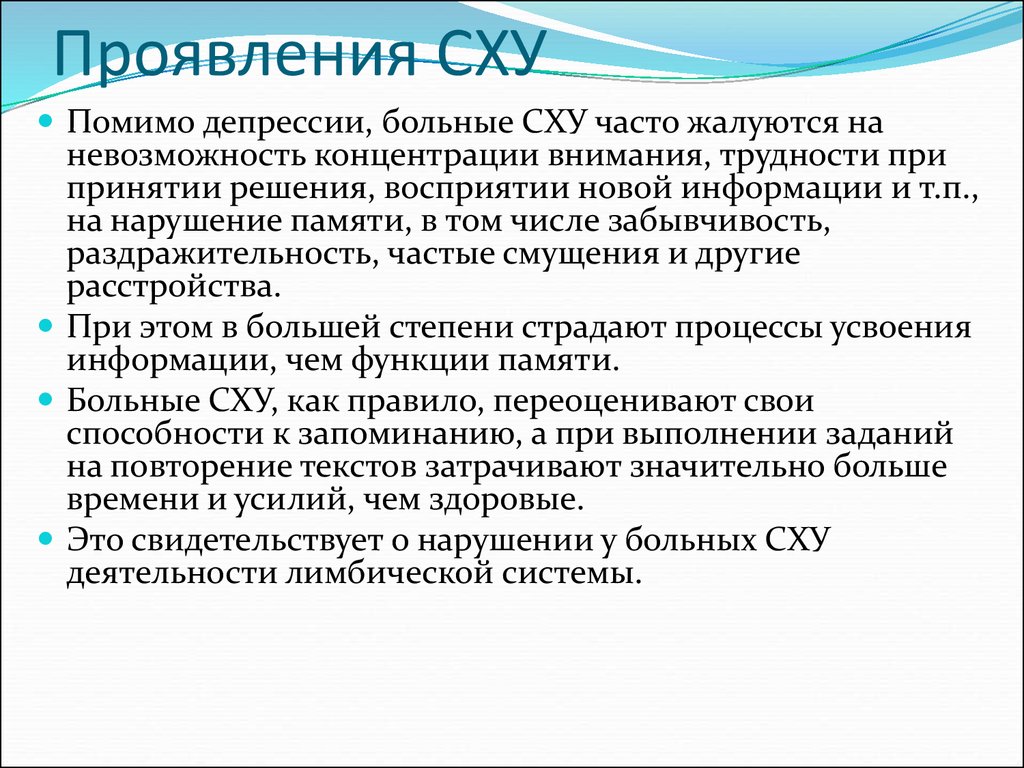 Проявления СХУ

Помимо депрессии, больные СХУ часто жалуются на невозможность концентрации внимания, трудности при принятии решения, восприятии новой информации и т.п., на нарушение памяти, в том числе забывчивость, раздражительность, частые смущения и другие расстройства.

При этом в большей степени страдают процессы усвоения информации, чем функции памяти.

Больные СХУ, как правило, переоценивают свои способности к запоминанию, а при выполнении заданий на повторение текстов затрачивают значительно больше времени и усилий, чем здоровые.

Это свидетельствует о нарушении у больных СХУ деятельности лимбической системы.